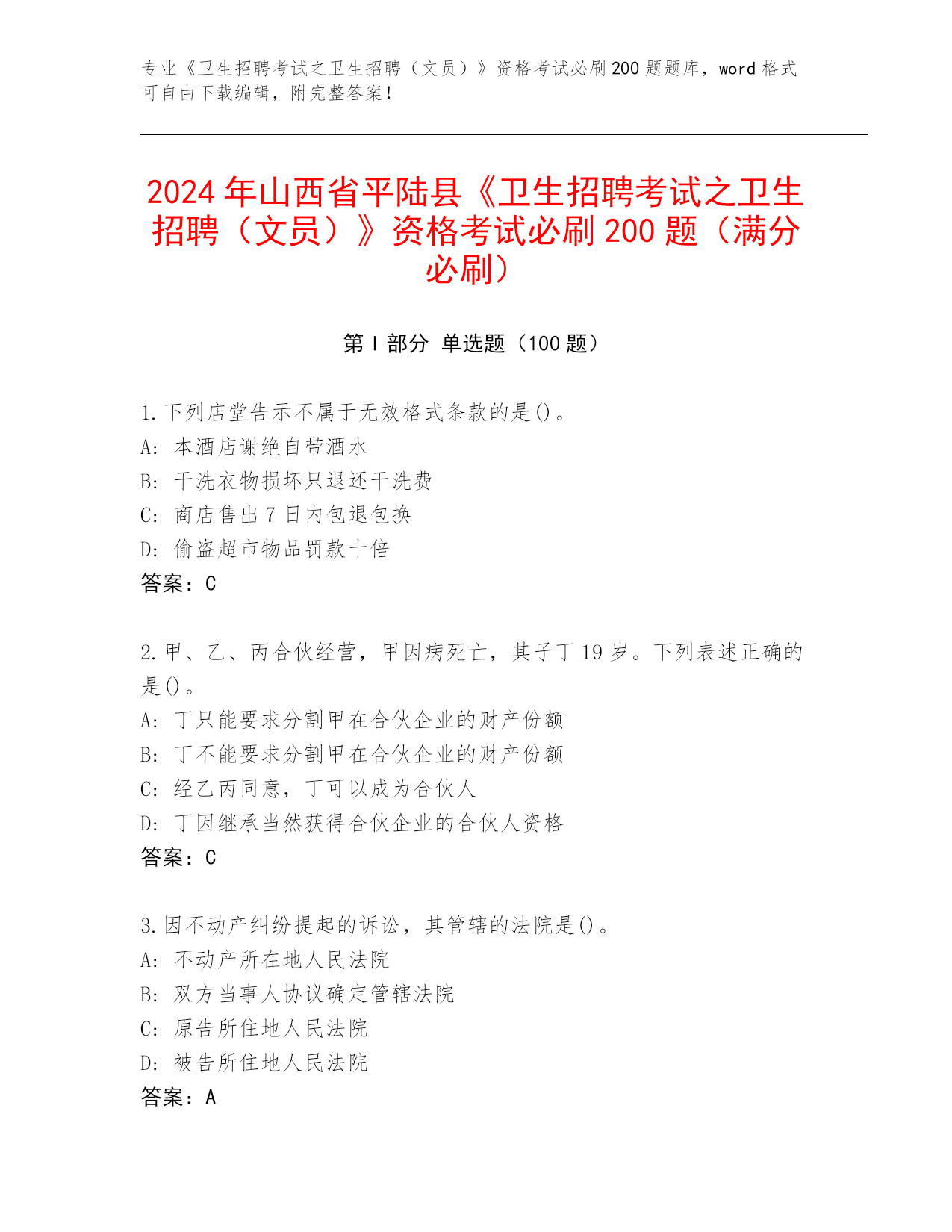 专业《卫生招聘考试之卫生招聘（文员）》资格考试必刷200题题库，word格式可自由下载编辑，附完整答案！

2024年山西省平陆县《卫生招聘考试之卫生招聘（文员）》资格考试必刷200题（满分必刷）

第Ⅰ部分 单选题（100题）

1.下列店堂告示不属于无效格式条款的是()。
A: 本酒店谢绝自带酒水
B: 干洗衣物损坏只退还干洗费
C: 商店售出7日内包退包换
D: 偷盗超市物品罚款十倍
答案：C

2.甲、乙、丙合伙经营，甲因病死亡，其子丁19岁。下列表述正确的是()。
A: 丁只能要求分割甲在合伙企业的财产份额
B: 丁不能要求分割甲在合伙企业的财产份额
C: 经乙丙同意，丁可以成为合伙人
D: 丁因继承当然获得合伙企业的合伙人资格
答案：C

3.因不动产纠纷提起的诉讼，其管辖的法院是()。
A: 不动产所在地人民法院
B: 双方当事人协议确定管辖法院
C: 原告所住地人民法院
D: 被告所住地人民法院
答案：A